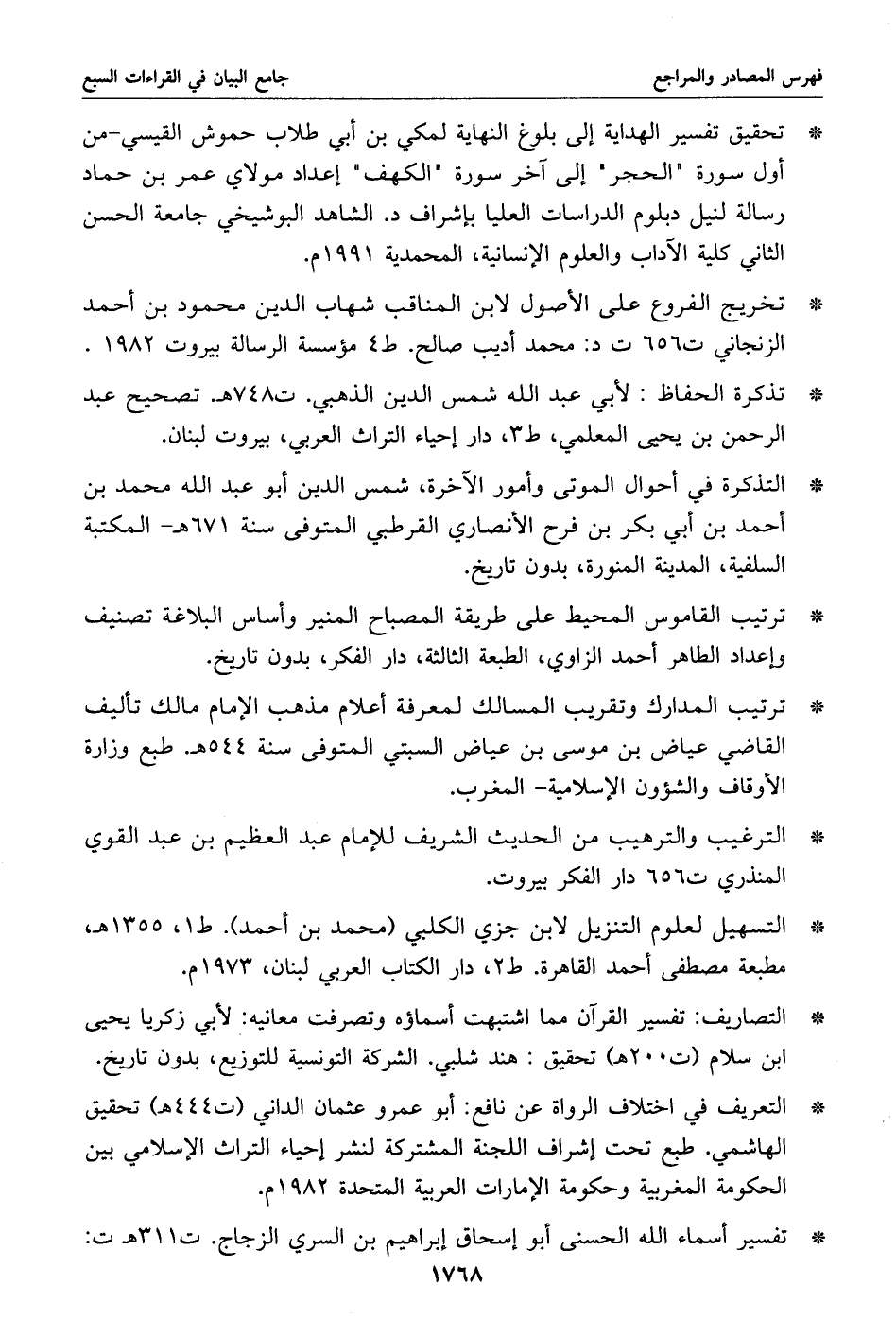 فهرس المصادر والمراجع
جامع البيان في القراءات السبع

* تحقيق تفسير الهداية إلى بلوغ النهاية لمكي بن أبي طلاب حموش القيسي-من أول سورة "الحجر" إلى آخر سورة "الكهف" إعداد مولاي عمر بن حماد رسالة لنيل دبلوم الدراسات العليا بإشراف د. الشاهد البوشيخي جامعة الحسن الثاني كلية الآداب والعلوم الإنسانية، المحمدية ١٩٩١م.

* تخريج الفروع على الأصول لابن المناقب شهاب الدين محمود بن أحمد الزنجاني ت٦٥٦ ت د: محمد أديب صالح. ط٤ مؤسسة الرسالة بيروت ١٩٨٢ .

* تذكرة الحفاظ : لأبي عبد الله شمس الدين الذهبي. ت٧٤٨هـ. تصحيح عبد الرحمن بن يحيى المعلمي، ط٣، دار إحياء التراث العربي، بيروت لبنان.

* التذكرة في أحوال الموتى وأمور الآخرة، شمس الدين أبو عبد الله محمد بن أحمد بن أبي بكر بن فرح الأنصاري القرطبي المتوفى سنة ٦٧١هـ- المكتبة السلفية، المدينة المنورة، بدون تاريخ.

* ترتيب القاموس المحيط على طريقة المصباح المنير وأساس البلاغة تصنيف وإعداد الطاهر أحمد الزاوي، الطبعة الثالثة، دار الفكر، بدون تاريخ.

* ترتيب المدارك وتقريب المسالك لمعرفة أعلام مذهب الإمام مالك تأليف القاضي عياض بن موسى بن عياض السبتي المتوفى سنة ٥٤٤هـ. طبع وزارة الأوقاف والشؤون الإسلامية- المغرب.

* الترغيب والترهيب من الحديث الشريف للإمام عبد العظيم بن عبد القوي المنذري ت٦٥٦ دار الفكر بيروت.

* التسهيل لعلوم التنزيل لابن جزي الكلبي (محمد بن أحمد). ط١، ١٣٥٥هـ، مطبعة مصطفى أحمد القاهرة. ط٢، دار الكتاب العربي لبنان، ١٩٧٣م.

* التصاريف: تفسير القرآن مما اشتبهت أسماؤه وتصرفت معانيه: لأبي زكريا يحيى ابن سلام (ت٢٠٠هـ) تحقيق : هند شلبي. الشركة التونسية للتوزيع، بدون تاريخ.

* التعريف في اختلاف الرواة عن نافع: أبو عمرو عثمان الداني (ت٤٤٤هـ) تحقيق الهاشمي. طبع تحت إشراف اللجنة المشتركة لنشر إحياء التراث الإسلامي بين الحكومة المغربية وحكومة الإمارات العربية المتحدة ١٩٨٢م.

* تفسير أسماء الله الحسنى أبو إسحاق إبراهيم بن السري الزجاج. ت٣١١هـ ت:

١٧٦٨